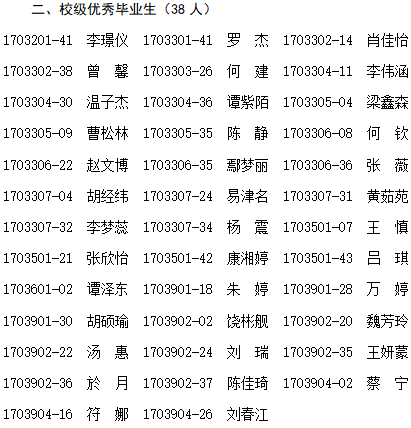 二、校级优秀毕业生（38人）

1703201-41 李璟仪 1703301-41 罗 杰 1703302-14 肖佳怡

1703302-38 曾 馨 1703303-26 何 建 1703304-11 李伟涵

1703304-30 温子杰 1703304-36 谭紫陌 1703305-04 梁鑫森

1703305-09 曹松林 1703305-35 陈 静 1703306-08 何 钦

1703306-22 赵文博 1703306-35 鄢梦丽 1703306-36 张 薇

1703307-04 胡经纬 1703307-24 易津名 1703307-31 黄茹苑

1703307-32 李梦蕊 1703307-34 杨 震 1703501-07 王 慎

1703501-21 张欣怡 1703501-42 康湘婷 1703501-43 吕 琪

1703601-02 谭泽东 1703901-18 朱 婷 1703901-28 万 婷

1703901-30 胡硕瑜 1703902-02 饶彬舰 1703902-20 魏芳玲

1703902-22 汤 惠 1703902-24 刘 瑞 1703902-35 王妍蒙

1703902-36 於 月 1703902-37 陈佳琦 1703904-02 蔡 宁

1703904-16 符 娜 1703904-26 刘春江